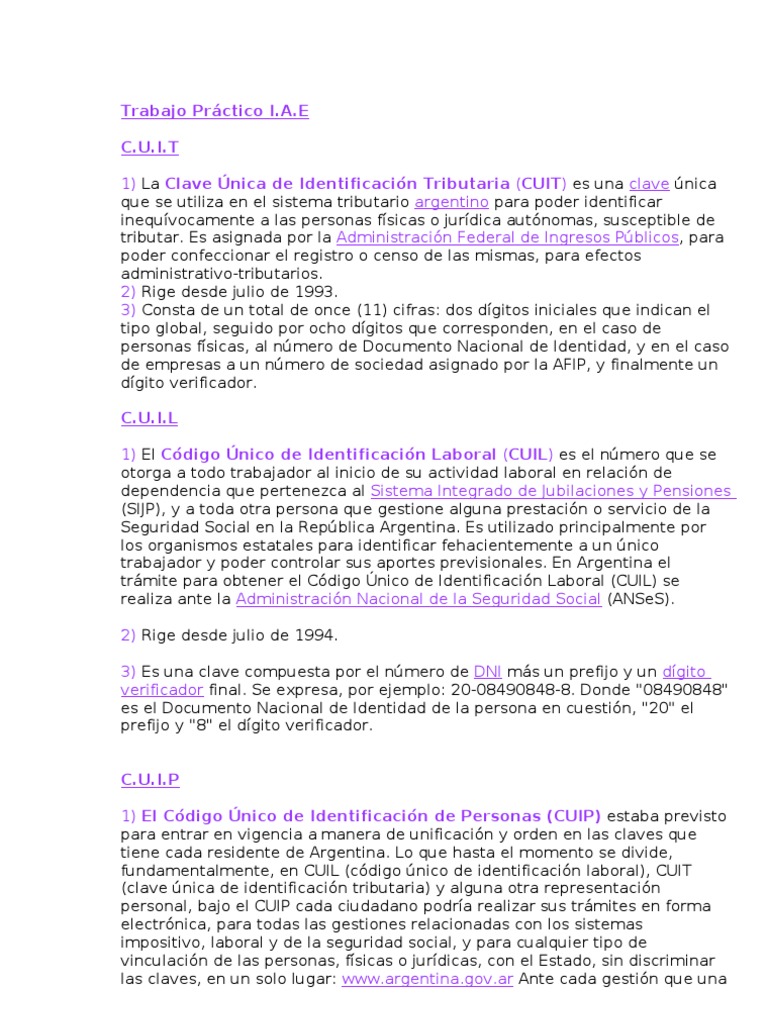 Trabajo Práctico I.A.E

C.U.I.T

1) La Clave Única de Identificación Tributaria (CUIT) es una clave única que se utiliza en el sistema tributario argentino para poder identificar inequívocamente a las personas físicas o jurídica autónomas, susceptible de tributar. Es asignada por la Administración Federal de Ingresos Públicos, para poder confeccionar el registro o censo de las mismas, para efectos administrativo-tributarios.
2) Rige desde julio de 1993.
3) Consta de un total de once (11) cifras: dos dígitos iniciales que indican el tipo global, seguido por ocho dígitos que corresponden, en el caso de personas físicas, al número de Documento Nacional de Identidad, y en el caso de empresas a un número de sociedad asignado por la AFIP, y finalmente un dígito verificador.

C.U.I.L

1) El Código Único de Identificación Laboral (CUIL) es el número que se otorga a todo trabajador al inicio de su actividad laboral en relación de dependencia que pertenezca al Sistema Integrado de Jubilaciones y Pensiones (SIJP), y a toda otra persona que gestione alguna prestación o servicio de la Seguridad Social en la República Argentina. Es utilizado principalmente por los organismos estatales para identificar fehacientemente a un único trabajador y poder controlar sus aportes previsionales. En Argentina el trámite para obtener el Código Único de Identificación Laboral (CUIL) se realiza ante la Administración Nacional de la Seguridad Social (ANSeS).

2) Rige desde julio de 1994.

3) Es una clave compuesta por el número de DNI más un prefijo y un dígito verificador final. Se expresa, por ejemplo: 20-08490848-8. Donde "08490848" es el Documento Nacional de Identidad de la persona en cuestión, "20" el prefijo y "8" el dígito verificador.

C.U.I.P

1) El Código Único de Identificación de Personas (CUIP) estaba previsto para entrar en vigencia a manera de unificación y orden en las claves que tiene cada residente de Argentina. Lo que hasta el momento se divide, fundamentalmente, en CUIL (código único de identificación laboral), CUIT (clave única de identificación tributaria) y alguna otra representación personal, bajo el CUIP cada ciudadano podría realizar sus trámites en forma electrónica, para todas las gestiones relacionadas con los sistemas impositivo, laboral y de la seguridad social, y para cualquier tipo de vinculación de las personas, físicas o jurídicas, con el Estado, sin discriminar las claves, en un solo lugar: www.argentina.gov.ar Ante cada gestión que una